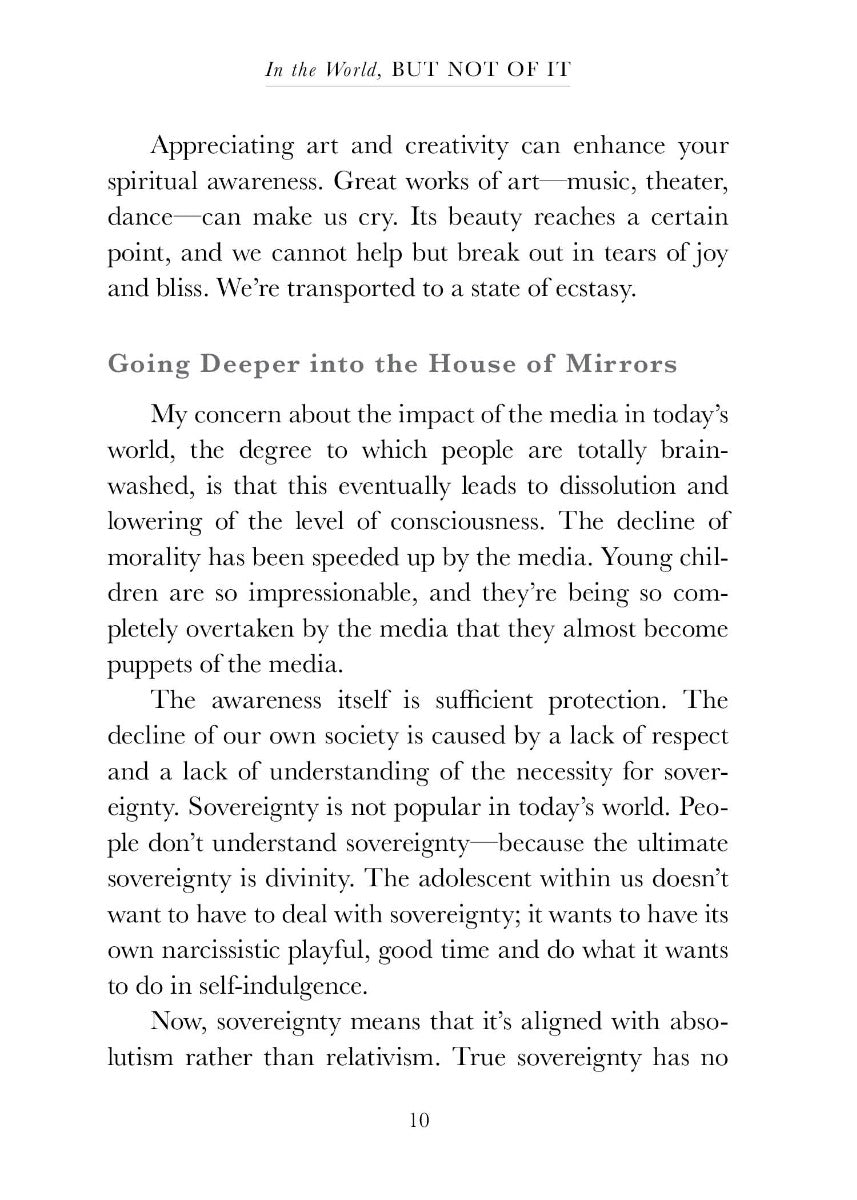 In the World, BUT NOT OF IT

Appreciating art and creativity can enhance your spiritual awareness. Great works of art—music, theater, dance—can make us cry. Its beauty reaches a certain point, and we cannot help but break out in tears of joy and bliss. We're transported to a state of ecstasy.

Going Deeper into the House of Mirrors

My concern about the impact of the media in today's world, the degree to which people are totally brainwashed, is that this eventually leads to dissolution and lowering of the level of consciousness. The decline of morality has been speeded up by the media. Young children are so impressionable, and they're being so completely overtaken by the media that they almost become puppets of the media.

The awareness itself is sufficient protection. The decline of our own society is caused by a lack of respect and a lack of understanding of the necessity for sovereignty. Sovereignty is not popular in today's world. People don't understand sovereignty—because the ultimate sovereignty is divinity. The adolescent within us doesn't want to have to deal with sovereignty; it wants to have its own narcissistic playful, good time and do what it wants to do in self-indulgence.

Now, sovereignty means that it's aligned with absolutism rather than relativism. True sovereignty has no

10